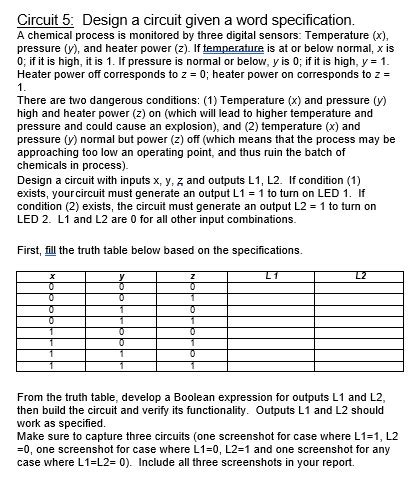 Circuit 5: Design a circuit given a word specification.
A chemical process is monitored by three digital sensors: Temperature (x), pressure (y), and heater power (z). If temperature is at or below normal, x is 0; if it is high, it is 1. If pressure is normal or below, y is 0; if it is high, y = 1. Heater power off corresponds to z = 0; heater power on corresponds to z = 1.
There are two dangerous conditions: (1) Temperature (x) and pressure (y) high and heater power (z) on (which will lead to higher temperature and pressure and could cause an explosion), and (2) temperature (x) and pressure (y) normal but power (z) off (which means that the process may be approaching too low an operating point, and thus ruin the batch of chemicals in process).
Design a circuit with inputs x, y, z and outputs L1, L2. If condition (1) exists, yourcircuit must generate an output L1 = 1 to turn on LED 1. If condition (2) exists, the circuit must generate an output L2 = 1 to turn on LED 2. L1 and L2 are 0 for all other input combinations.

First, fill the truth table below based on the specifications.

| x | y | z | L1 | L2 |
|---|---|---|---|---|
| 0 | 0 | 0 | | |
| 0 | 0 | 1 | | |
| 0 | 1 | 0 | | |
| 0 | 1 | 1 | | |
| 1 | 0 | 0 | | |
| 1 | 0 | 1 | | |
| 1 | 1 | 0 | | |
| 1 | 1 | 1 | | |

From the truth table, develop a Boolean expression for outputs L1 and L2, then build the circuit and verify its functionality. Outputs L1 and L2 should work as specified.
Make sure to capture three circuits (one screenshot for case where L1=1, L2 =0, one screenshot for case where L1=0, L2=1 and one screenshot for any case where L1=L2= 0). Include all three screenshots in your report.